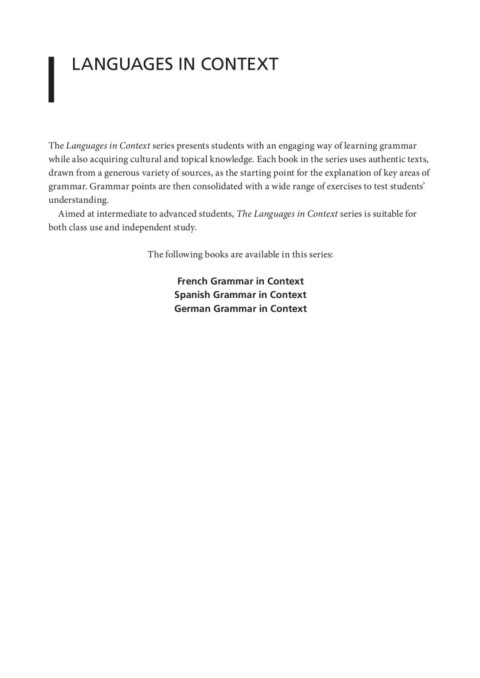 LANGUAGES IN CONTEXT

The Languages in Context series presents students with an engaging way of learning grammar while also acquiring cultural and topical knowledge. Each book in the series uses authentic texts, drawn from a generous variety of sources, as the starting point for the explanation of key areas of grammar. Grammar points are then consolidated with a wide range of exercises to test students' understanding.

Aimed at intermediate to advanced students, The Languages in Context series is suitable for both class use and independent study.

The following books are available in this series:

French Grammar in Context
Spanish Grammar in Context
German Grammar in Context